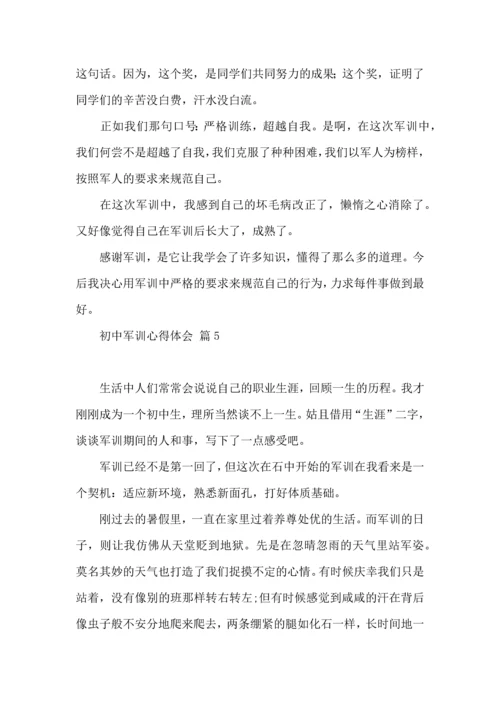 这句话。因为，这个奖，是同学们共同努力的成果;这个奖，证明了同学们的辛苦没白费，汗水没白流。

正如我们那句口号:严格训练，超越自我。是啊，在这次军训中，我们何尝不是超越了自我，我们克服了种种困难，我们以军人为榜样，按照军人的要求来规范自己。

在这次军训中，我感到自己的坏毛病改正了，懒惰之心消除了。又好像觉得自己在军训后长大了，成熟了。

感谢军训，是它让我学会了许多知识，懂得了那么多的道理。今后我决心用军训中严格的要求来规范自己的行为，力求每件事做到最好。

初中军训心得体会 篇5

生活中人们常常会说说自己的职业生涯，回顾一生的历程。我才刚刚成为一个初中生，理所当然谈不上一生。姑且借用“生涯”二字，谈谈军训期间的人和事，写下了一点感受吧。

军训已经不是第一回了，但这次在石中开始的军训在我看来是一个契机：适应新环境，熟悉新面孔，打好体质基础。

刚过去的暑假里，一直在家里过着养尊处优的生活。而军训的日子，则让我仿佛从天堂贬到地狱。先是在忽晴忽雨的天气里站军姿。莫名其妙的天气也打造了我们捉摸不定的心情。有时候庆幸我们只是站着，没有像别的班那样转右转左;但有时候感觉到咸咸的汗在背后像虫子般不安分地爬来爬去，两条绷紧的腿如化石一样，长时间地一